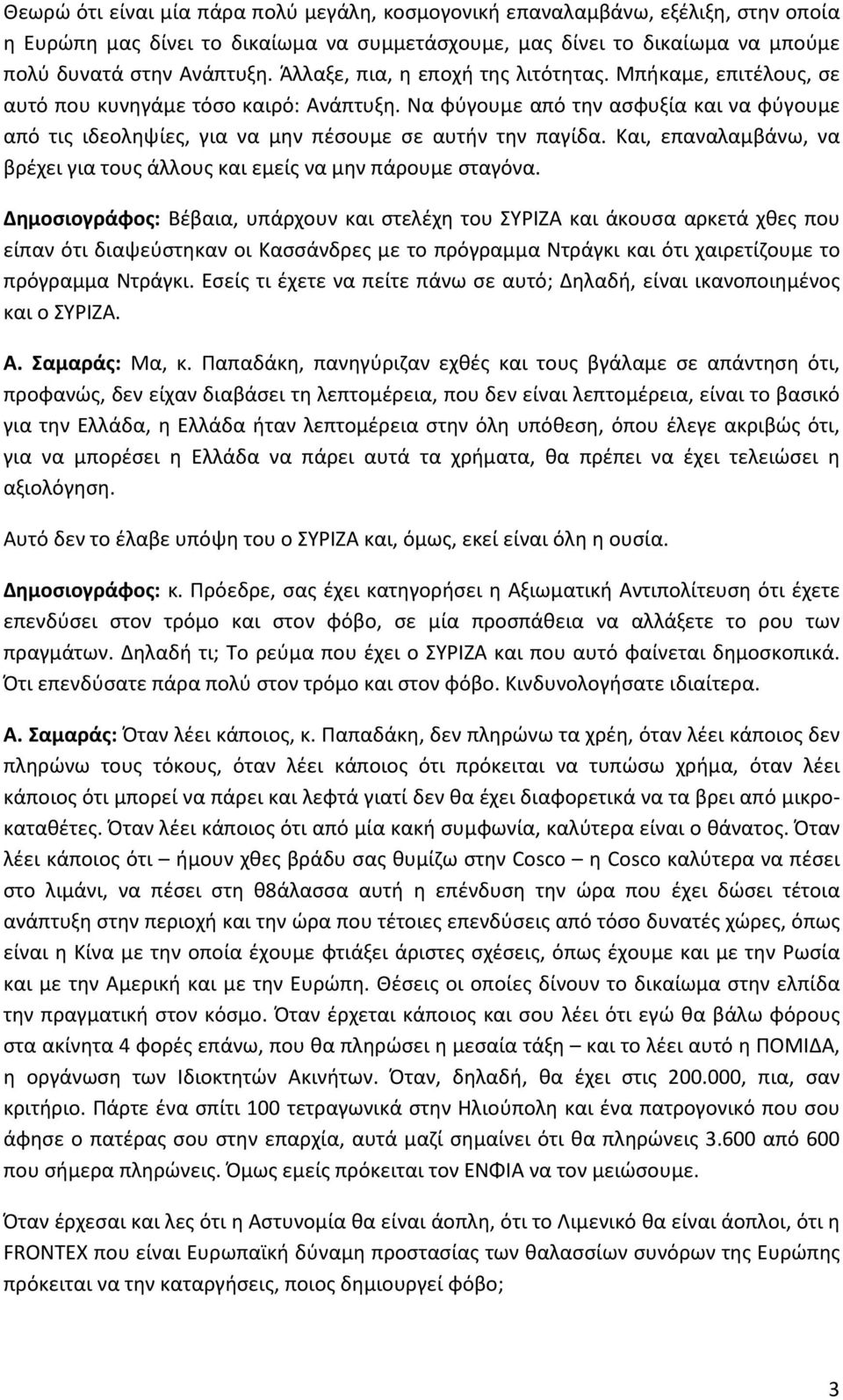 Θεωρώ ότι είναι μία πάρα πολύ μεγάλη, κοσμογονική επαναλαμβάνω, εξέλιξη, στην οποία η Ευρώπη μας δίνει το δικαίωμα να συμμετάσχουμε, μας δίνει το δικαίωμα να μπούμε πολύ δυνατά στην Ανάπτυξη. Άλλαξε, πια, η εποχή της λιτότητας. Μπήκαμε, επιτέλους, σε αυτό που κυνηγάμε τόσο καιρό: Ανάπτυξη. Να φύγουμε από την ασφυξία και να φύγουμε από τις ιδεοληψίες, για να μην πέσουμε σε αυτήν την παγίδα. Και, επαναλαμβάνω, να βρέχει για τους άλλους και εμείς να μην πάρουμε σταγόνα.

Δημοσιογράφος: Βέβαια, υπάρχουν και στελέχη του ΣΥΡΙΖΑ και άκουσα αρκετά χθες που είπαν ότι διαψεύστηκαν οι Κασσάνδρες με το πρόγραμμα Ντράγκι και ότι χαιρετίζουμε το πρόγραμμα Ντράγκι. Εσείς τι έχετε να πείτε πάνω σε αυτό; Δηλαδή, είναι ικανοποιημένος και ο ΣΥΡΙΖΑ.

Α. Σαμαράς: Μα, κ. Παπαδάκη, πανηγύριζαν εχθές και τους βγάλαμε σε απάντηση ότι, προφανώς, δεν είχαν διαβάσει τη λεπτομέρεια, που δεν είναι λεπτομέρεια, είναι το βασικό για την Ελλάδα, η Ελλάδα ήταν λεπτομέρεια στην όλη υπόθεση, όπου έλεγε ακριβώς ότι, για να μπορέσει η Ελλάδα να πάρει αυτά τα χρήματα, θα πρέπει να έχει τελειώσει η αξιολόγηση.

Αυτό δεν το έλαβε υπόψη του ο ΣΥΡΙΖΑ και, όμως, εκεί είναι όλη η ουσία.

Δημοσιογράφος: κ. Πρόεδρε, σας έχει κατηγορήσει η Αξιωματική Αντιπολίτευση ότι έχετε επενδύσει στον τρόμο και στον φόβο, σε μία προσπάθεια να αλλάξετε το ρου των πραγμάτων. Δηλαδή τι; Το ρεύμα που έχει ο ΣΥΡΙΖΑ και που αυτό φαίνεται δημοσκοπικά. Ότι επενδύσατε πάρα πολύ στον τρόμο και στον φόβο. Κινδυνολογήσατε ιδιαίτερα.

Α. Σαμαράς: Όταν λέει κάποιος, κ. Παπαδάκη, δεν πληρώνω τα χρέη, όταν λέει κάποιος δεν πληρώνω τους τόκους, όταν λέει κάποιος ότι πρόκειται να τυπώσω χρήμα, όταν λέει κάποιος ότι μπορεί να πάρει και λεφτά γιατί δεν θα έχει διαφορετικά να τα βρει από μικροκαταθέτες. Όταν λέει κάποιος ότι από μία κακή συμφωνία, καλύτερα είναι ο θάνατος. Όταν λέει κάποιος ότι – ήμουν χθες βράδυ σας θυμίζω στην Cosco – η Cosco καλύτερα να πέσει στο λιμάνι, να πέσει στη θ8άλασσα αυτή η επένδυση την ώρα που έχει δώσει τέτοια ανάπτυξη στην περιοχή και την ώρα που τέτοιες επενδύσεις από τόσο δυνατές χώρες, όπως είναι η Κίνα με την οποία έχουμε φτιάξει άριστες σχέσεις, όπως έχουμε και με την Ρωσία και με την Αμερική και με την Ευρώπη. Θέσεις οι οποίες δίνουν το δικαίωμα στην ελπίδα την πραγματική στον κόσμο. Όταν έρχεται κάποιος και σου λέει ότι εγώ θα βάλω φόρους στα ακίνητα 4 φορές επάνω, που θα πληρώσει η μεσαία τάξη – και το λέει αυτό η ΠΟΜΙΔΑ, η οργάνωση των Ιδιοκτητών Ακινήτων. Όταν, δηλαδή, θα έχει στις 200.000, πια, σαν κριτήριο. Πάρτε ένα σπίτι 100 τετραγωνικά στην Ηλιούπολη και ένα πατρογονικό που σου άφησε ο πατέρας σου στην επαρχία, αυτά μαζί σημαίνει ότι θα πληρώνεις 3.600 από 600 που σήμερα πληρώνεις. Όμως εμείς πρόκειται τον ΕΝΦΙΑ να τον μειώσουμε.

Όταν έρχεσαι και λες ότι η Αστυνομία θα είναι άοπλη, ότι το Λιμενικό θα είναι άοπλοι, ότι η FRONTEX που είναι Ευρωπαϊκή δύναμη προστασίας των θαλασσίων συνόρων της Ευρώπης πρόκειται να την καταργήσεις, ποιος δημιουργεί φόβο;

3